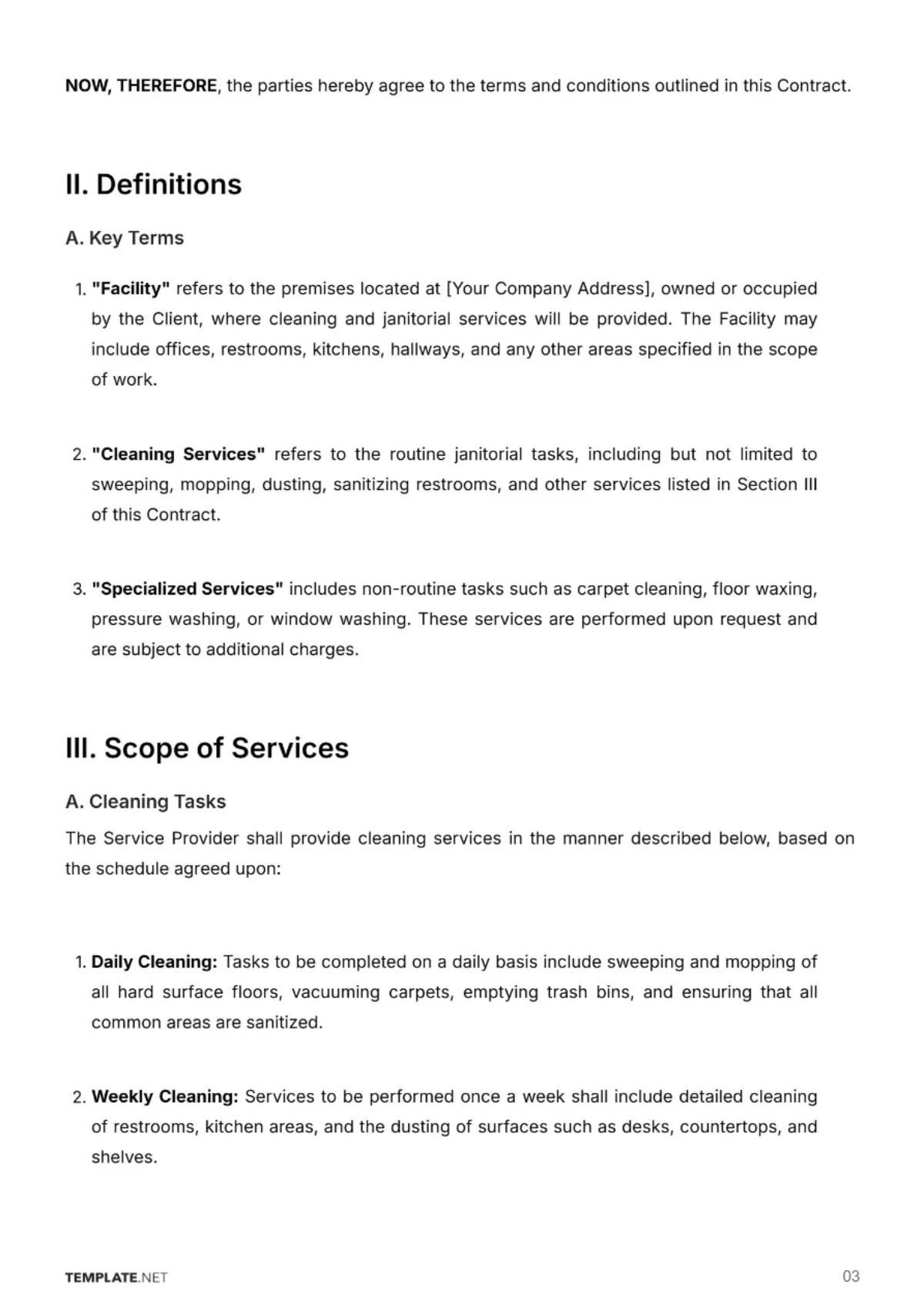 NOW, THEREFORE, the parties hereby agree to the terms and conditions outlined in this Contract.

II. Definitions

A. Key Terms

1. "Facility" refers to the premises located at [Your Company Address], owned or occupied by the Client, where cleaning and janitorial services will be provided. The Facility may include offices, restrooms, kitchens, hallways, and any other areas specified in the scope of work.

2. "Cleaning Services" refers to the routine janitorial tasks, including but not limited to sweeping, mopping, dusting, sanitizing restrooms, and other services listed in Section III of this Contract.

3. "Specialized Services" includes non-routine tasks such as carpet cleaning, floor waxing, pressure washing, or window washing. These services are performed upon request and are subject to additional charges.

III. Scope of Services

A. Cleaning Tasks

The Service Provider shall provide cleaning services in the manner described below, based on the schedule agreed upon:

1. Daily Cleaning: Tasks to be completed on a daily basis include sweeping and mopping of all hard surface floors, vacuuming carpets, emptying trash bins, and ensuring that all common areas are sanitized.

2. Weekly Cleaning: Services to be performed once a week shall include detailed cleaning of restrooms, kitchen areas, and the dusting of surfaces such as desks, countertops, and shelves.

TEMPLATE.NET

03